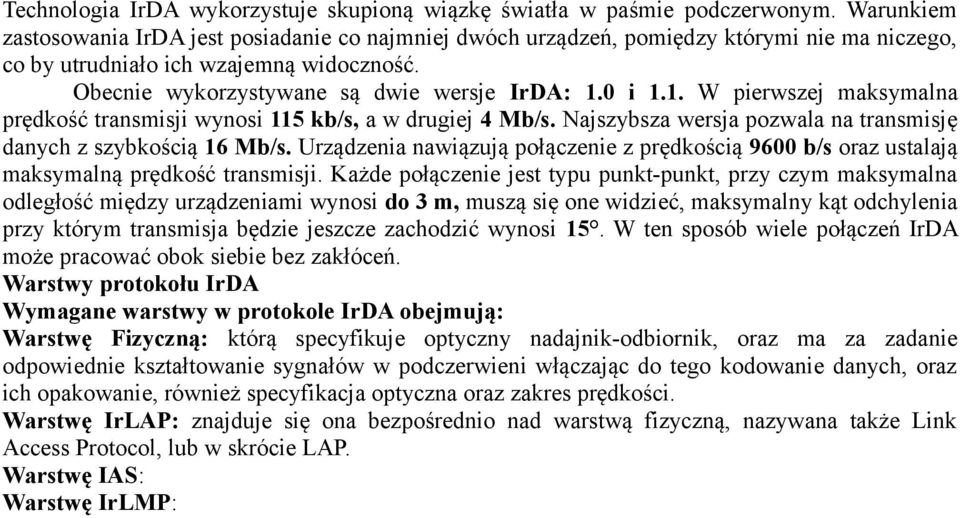 Technologia IrDA wykorzystuje skupioną wiązkę światła w paśmie podczerwonym. Warunkiem zastosowania IrDA jest posiadanie co najmniej dwóch urządzeń, pomiędzy którymi nie ma niczego, co by utrudniało ich wzajemną widoczność.

Obecnie wykorzystywane są dwie wersje IrDA: 1.0 i 1.1. W pierwszej maksymalna prędkość transmisji wynosi 115 kb/s, a w drugiej 4 Mb/s. Najszybsza wersja pozwala na transmisję danych z szybkością 16 Mb/s. Urządzenia nawiązują połączenie z prędkością 9600 b/s oraz ustalają maksymalną prędkość transmisji. Każde połączenie jest typu punkt-punkt, przy czym maksymalna odległość między urządzeniami wynosi do 3 m, muszą się one widzieć, maksymalny kąt odchylenia przy którym transmisja będzie jeszcze zachodzić wynosi 15°. W ten sposób wiele połączeń IrDA może pracować obok siebie bez zakłóceń.

Warstwy protokołu IrDA

Wymagane warstwy w protokole IrDA obejmują:

Warstwę Fizyczną: którą specyfikuje optyczny nadajnik-odbiornik, oraz ma za zadanie odpowiednie kształtowanie sygnałów w podczerwieni włączając do tego kodowanie danych, oraz ich opakowanie, również specyfikacja optyczna oraz zakres prędkości.

Warstwę IrLAP: znajduje się ona bezpośrednio nad warstwą fizyczną, nazywana także Link Access Protocol, lub w skrócie LAP.

Warstwę IAS:

Warstwę IrLMP: